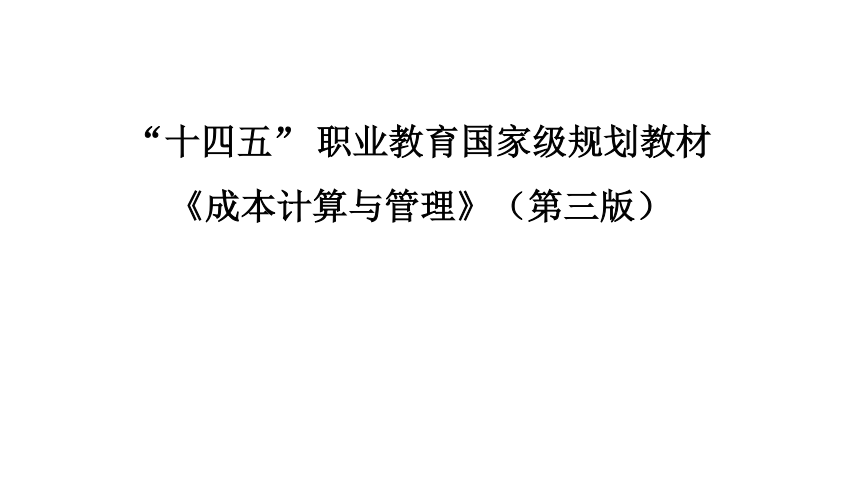 “十四五” 职业教育国家级规划教材

《成本计算与管理》（第三版）